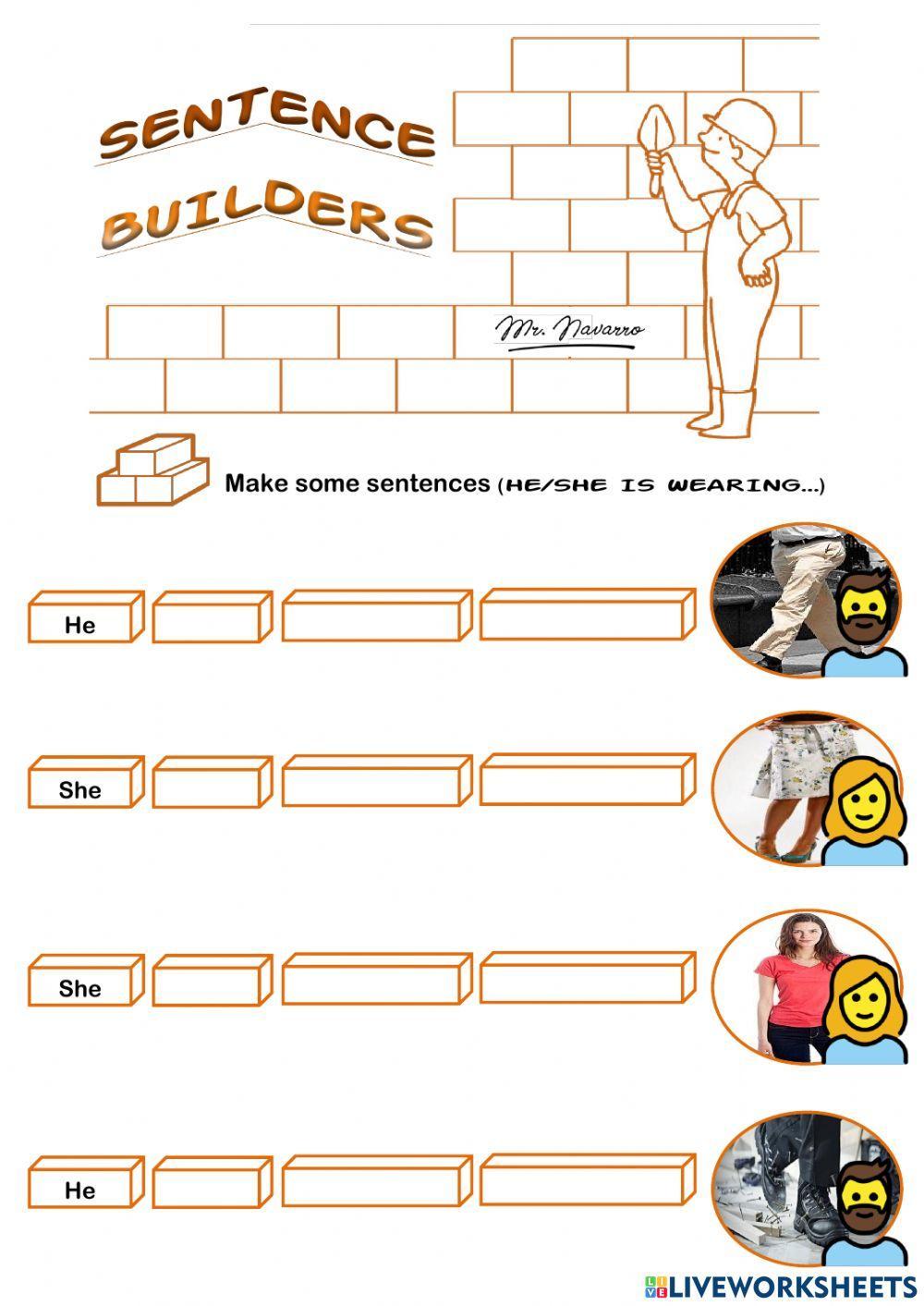 SENTENCE BUILDERS

Mr. Navarro

Make some sentences (HE/SHE IS WEARING...)

He

She

She

He

LIVEWORKSHEETS